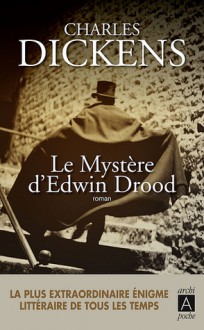 CHARLES
DICKENS

Le Mystère
d'Edwin Drood
roman

LA PLUS EXTRAORDINAIRE ÉNIGME
LITTÉRAIRE DE TOUS LES TEMPS

archi
A
poche